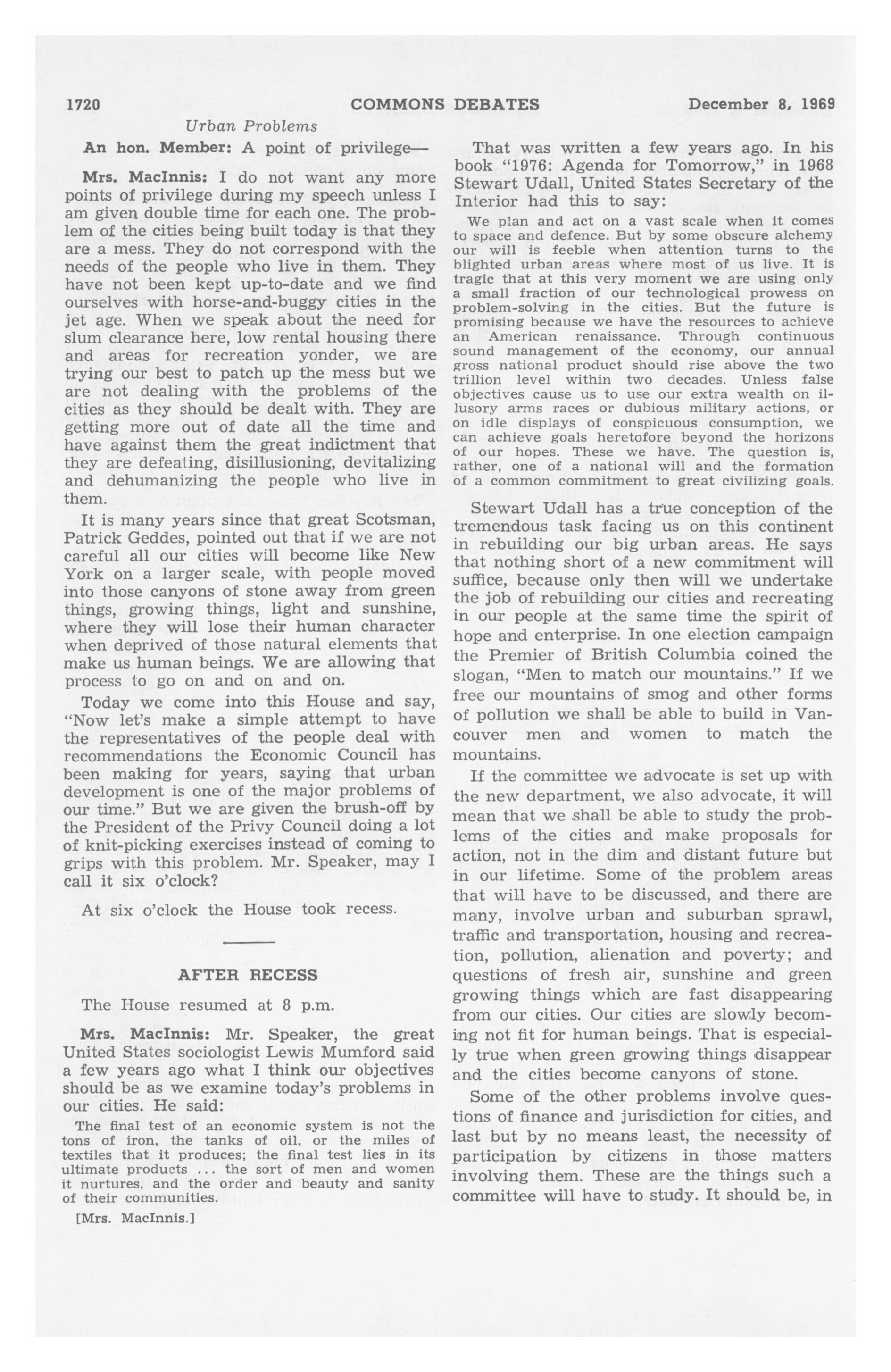 1720 COMMONS DEBATES December 8, 1969

Urban Problems

An hon. Member: A point of privilege—

Mrs. MacInnis: I do not want any more points of privilege during my speech unless I am given double time for each one. The problem of the cities being built today is that they are a mess. They do not correspond with the needs of the people who live in them. They have not been kept up-to-date and we find ourselves with horse-and-buggy cities in the jet age. When we speak about the need for slum clearance here, low rental housing there and areas for recreation yonder, we are trying our best to patch up the mess but we are not dealing with the problems of the cities as they should be dealt with. They are getting more out of date all the time and have against them the great indictment that they are defeating, disillusioning, devitalizing and dehumanizing the people who live in them.

It is many years since that great Scotsman, Patrick Geddes, pointed out that if we are not careful all our cities will become like New York on a larger scale, with people moved into those canyons of stone away from green things, growing things, light and sunshine, where they will lose their human character when deprived of those natural elements that make us human beings. We are allowing that process to go on and on and on.

Today we come into this House and say, "Now let's make a simple attempt to have the representatives of the people deal with recommendations the Economic Council has been making for years, saying that urban development is one of the major problems of our time." But we are given the brush-off by the President of the Privy Council doing a lot of knit-picking exercises instead of coming to grips with this problem. Mr. Speaker, may I call it six o'clock?

At six o'clock the House took recess.

AFTER RECESS

The House resumed at 8 p.m.

Mrs. MacInnis: Mr. Speaker, the great United States sociologist Lewis Mumford said a few years ago what I think our objectives should be as we examine today's problems in our cities. He said:

The final test of an economic system is not the tons of iron, the tanks of oil, or the miles of textiles that it produces; the final test lies in its ultimate products ... the sort of men and women it nurtures, and the order and beauty and sanity of their communities.

[Mrs. MacInnis.]

That was written a few years ago. In his book "1976: Agenda for Tomorrow," in 1968 Stewart Udall, United States Secretary of the Interior had this to say:

We plan and act on a vast scale when it comes to space and defence. But by some obscure alchemy our will is feeble when attention turns to the blighted urban areas where most of us live. It is tragic that at this very moment we are using only a small fraction of our technological prowess on problem-solving in the cities. But the future is promising because we have the resources to achieve an American renaissance. Through continuous sound management of the economy, our annual gross national product should rise above the two trillion level within two decades. Unless false objectives cause us to use our extra wealth on illusory arms races or dubious military actions, or on idle displays of conspicuous consumption, we can achieve goals heretofore beyond the horizons of our hopes. These we have. The question is, rather, one of a national will and the formation of a common commitment to great civilizing goals.

Stewart Udall has a true conception of the tremendous task facing us on this continent in rebuilding our big urban areas. He says that nothing short of a new commitment will suffice, because only then will we undertake the job of rebuilding our cities and recreating in our people at the same time the spirit of hope and enterprise. In one election campaign the Premier of British Columbia coined the slogan, "Men to match our mountains." If we free our mountains of smog and other forms of pollution we shall be able to build in Vancouver men and women to match the mountains.

If the committee we advocate is set up with the new department, we also advocate, it will mean that we shall be able to study the problems of the cities and make proposals for action, not in the dim and distant future but in our lifetime. Some of the problem areas that will have to be discussed, and there are many, involve urban and suburban sprawl, traffic and transportation, housing and recreation, pollution, alienation and poverty; and questions of fresh air, sunshine and green growing things which are fast disappearing from our cities. Our cities are slowly becoming not fit for human beings. That is especially true when green growing things disappear and the cities become canyons of stone.

Some of the other problems involve questions of finance and jurisdiction for cities, and last but by no means least, the necessity of participation by citizens in those matters involving them. These are the things such a committee will have to study. It should be, in